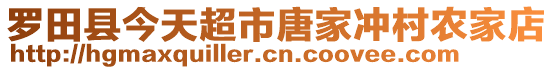 罗田县今天超市唐家冲村农家店
http://hgmaxquiller.cn.coovee.com